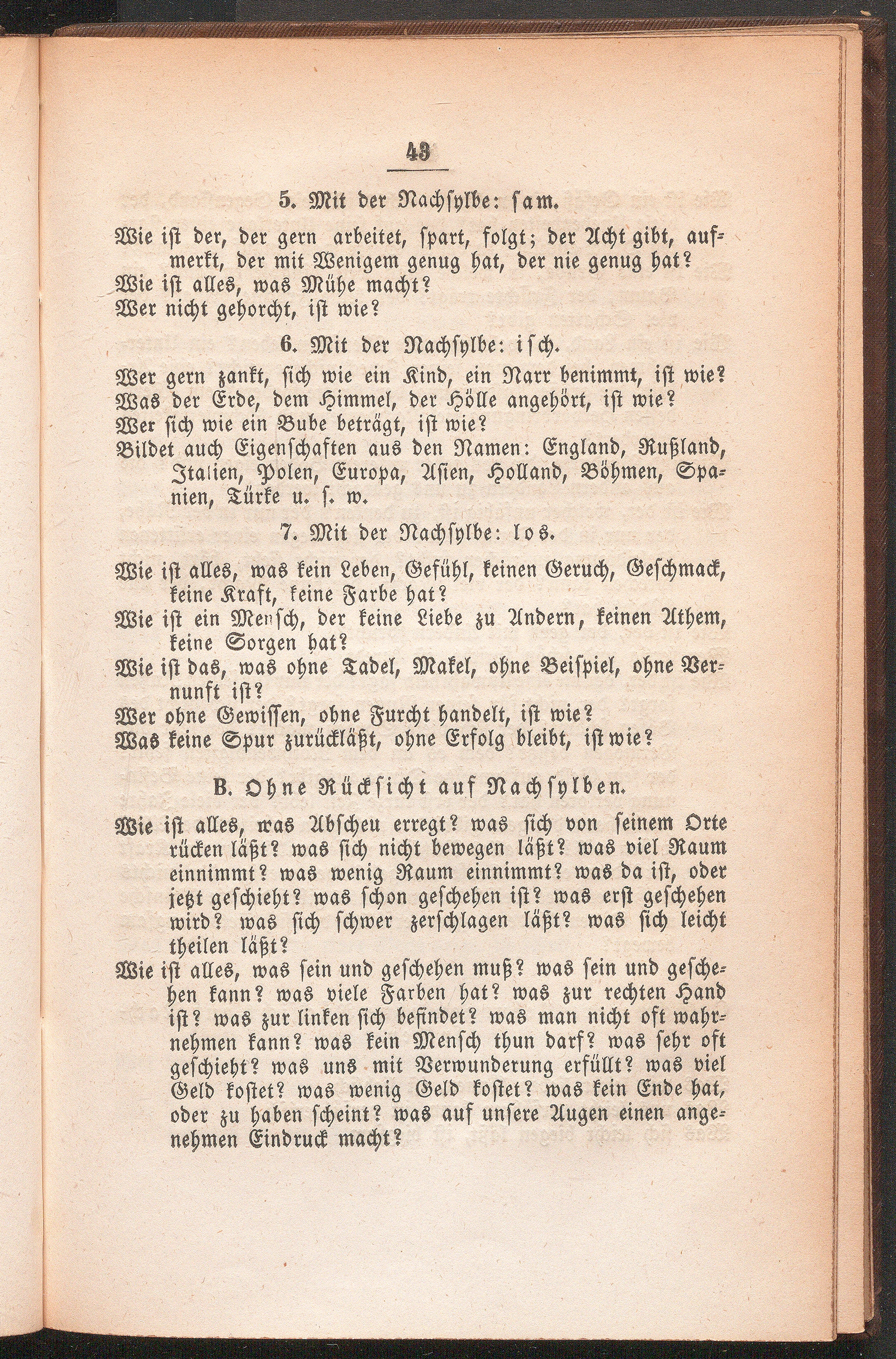 43

5. Mit der Nachsylbe: sam.

Wie ist der, der gern arbeitet, spart, folgt; der Acht gibt, aufmerkt, der mit Wenigem genug hat, der nie genug hat?
Wie ist alles, was Mühe macht?
Wer nicht gehorcht, ist wie?

6. Mit der Nachsylbe: isch.

Wer gern zankt, sich wie ein Kind, ein Narr benimmt, ist wie?
Was der Erde, dem Himmel, der Hölle angehört, ist wie?
Wer sich wie ein Bube beträgt, ist wie?
Bildet auch Eigenschaften aus den Namen: England, Rußland, Italien, Polen, Europa, Asien, Holland, Böhmen, Spanien, Türke u. s. w.

7. Mit der Nachsylbe: los.

Wie ist alles, was kein Leben, Gefühl, keinen Geruch, Geschmack, keine Kraft, keine Farbe hat?
Wie ist ein Mensch, der keine Liebe zu Andern, keinen Athem, keine Sorgen hat?
Wie ist das, was ohne Tadel, Makel, ohne Beispiel, ohne Vernunft ist?
Wer ohne Gewissen, ohne Furcht handelt, ist wie?
Was keine Spur zurückläßt, ohne Erfolg bleibt, ist wie?

B. Ohne Rücksicht auf Nachsylben.

Wie ist alles, was Abscheu erregt? was sich von seinem Orte rücken läßt? was sich nicht bewegen läßt? was viel Raum einnimmt? was wenig Raum einnimmt? was da ist, oder jetzt geschieht? was schon geschehen ist? was erst geschehen wird? was sich schwer zerschlagen läßt? was sich leicht theilen läßt?
Wie ist alles, was sein und geschehen muß? was sein und geschehen kann? was viele Farben hat? was zur rechten Hand ist? was zur linken sich befindet? was man nicht oft wahrnehmen kann? was kein Mensch thun darf? was sehr oft geschieht? was uns mit Verwunderung erfüllt? was viel Geld kostet? was wenig Geld kostet? was kein Ende hat, oder zu haben scheint? was auf unsere Augen einen angenehmen Eindruck macht?